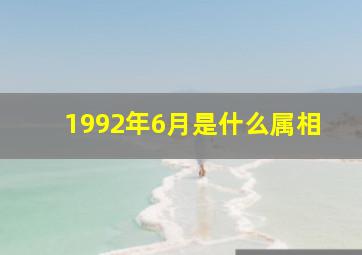 1992年6月是什么属相